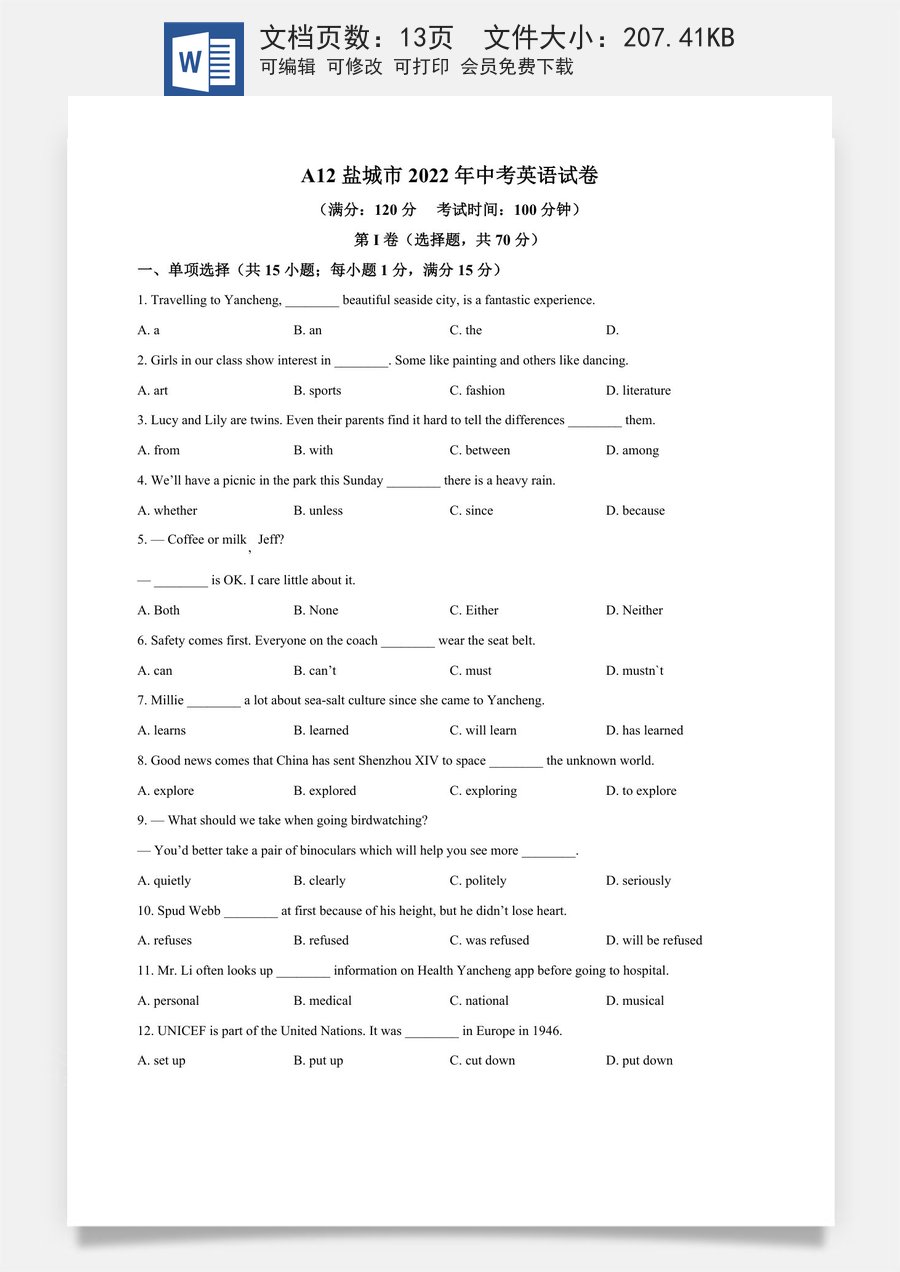 W

文档页数：13页 文件大小：207.41KB
可编辑 可修改 可打印 会员免费下载

A12盐城市2022年中考英语试卷

（满分：120分 考试时间：100分钟）

第I卷（选择题，共70分）

一、单项选择（共15小题；每小题1分，满分15分）

1. Travelling to Yancheng, ____ beautiful seaside city, is a fantastic experience.

A. a B. an C. the D.

2. Girls in our class show interest in ____. Some like painting and others like dancing.

A. art B. sports C. fashion D. literature

3. Lucy and Lily are twins. Even their parents find it hard to tell the differences ____ them.

A. from B. with C. between D. among

4. We'll have a picnic in the park this Sunday ____ there is a heavy rain.

A. whether B. unless C. since D. because

5. — Coffee or milk, Jeff?

— ____ is OK. I care little about it.

A. Both B. None C. Either D. Neither

6. Safety comes first. Everyone on the coach ____ wear the seat belt.

A. can B. can't C. must D. mustn`t

7. Millie ____ a lot about sea-salt culture since she came to Yancheng.

A. learns B. learned C. will learn D. has learned

8. Good news comes that China has sent Shenzhou XIV to space ____ the unknown world.

A. explore B. explored C. exploring D. to explore

9. — What should we take when going birdwatching?

— You'd better take a pair of binoculars which will help you see more ____.

A. quietly B. clearly C. politely D. seriously

10. Spud Webb ____ at first because of his height, but he didn't lose heart.

A. refuses B. refused C. was refused D. will be refused

11. Mr. Li often looks up ____ information on Health Yancheng app before going to hospital.

A. personal B. medical C. national D. musical

12. UNICEF is part of the United Nations. It was ____ in Europe in 1946.

A. set up B. put up C. cut down D. put down